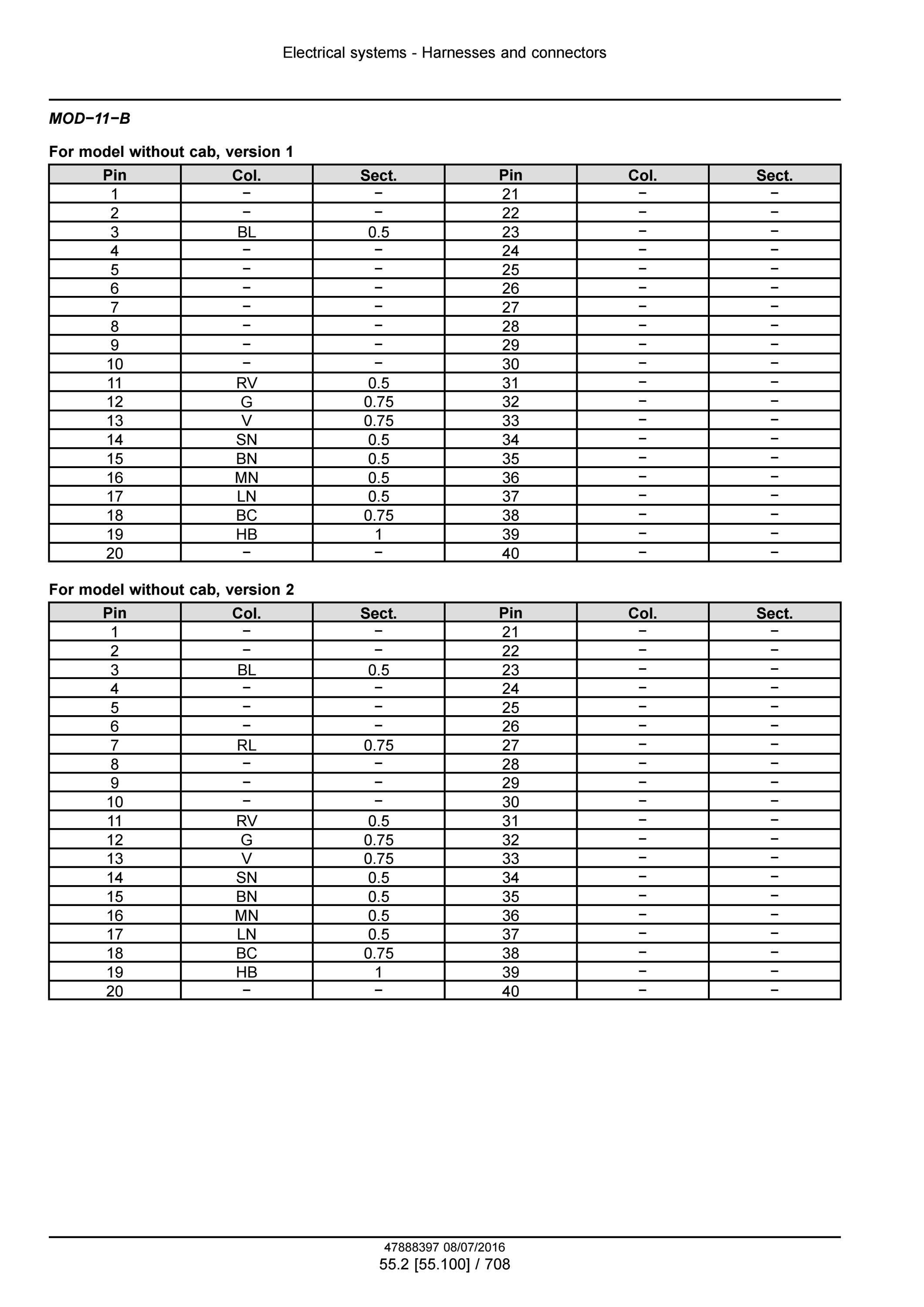 Electrical systems - Harnesses and connectors

MOD−11−B

For model without cab, version 1

| Pin | Col. | Sect. | Pin | Col. | Sect. |
|---|---|---|---|---|---|
| 1 | − | − | 21 | − | − |
| 2 | − | − | 22 | − | − |
| 3 | BL | 0.5 | 23 | − | − |
| 4 | − | − | 24 | − | − |
| 5 | − | − | 25 | − | − |
| 6 | − | − | 26 | − | − |
| 7 | − | − | 27 | − | − |
| 8 | − | − | 28 | − | − |
| 9 | − | − | 29 | − | − |
| 10 | − | − | 30 | − | − |
| 11 | RV | 0.5 | 31 | − | − |
| 12 | G | 0.75 | 32 | − | − |
| 13 | V | 0.75 | 33 | − | − |
| 14 | SN | 0.5 | 34 | − | − |
| 15 | BN | 0.5 | 35 | − | − |
| 16 | MN | 0.5 | 36 | − | − |
| 17 | LN | 0.5 | 37 | − | − |
| 18 | BC | 0.75 | 38 | − | − |
| 19 | HB | 1 | 39 | − | − |
| 20 | − | − | 40 | − | − |

For model without cab, version 2

| Pin | Col. | Sect. | Pin | Col. | Sect. |
|---|---|---|---|---|---|
| 1 | − | − | 21 | − | − |
| 2 | − | − | 22 | − | − |
| 3 | BL | 0.5 | 23 | − | − |
| 4 | − | − | 24 | − | − |
| 5 | − | − | 25 | − | − |
| 6 | − | − | 26 | − | − |
| 7 | RL | 0.75 | 27 | − | − |
| 8 | − | − | 28 | − | − |
| 9 | − | − | 29 | − | − |
| 10 | − | − | 30 | − | − |
| 11 | RV | 0.5 | 31 | − | − |
| 12 | G | 0.75 | 32 | − | − |
| 13 | V | 0.75 | 33 | − | − |
| 14 | SN | 0.5 | 34 | − | − |
| 15 | BN | 0.5 | 35 | − | − |
| 16 | MN | 0.5 | 36 | − | − |
| 17 | LN | 0.5 | 37 | − | − |
| 18 | BC | 0.75 | 38 | − | − |
| 19 | HB | 1 | 39 | − | − |
| 20 | − | − | 40 | − | − |

47888397 08/07/2016
55.2 [55.100] / 708